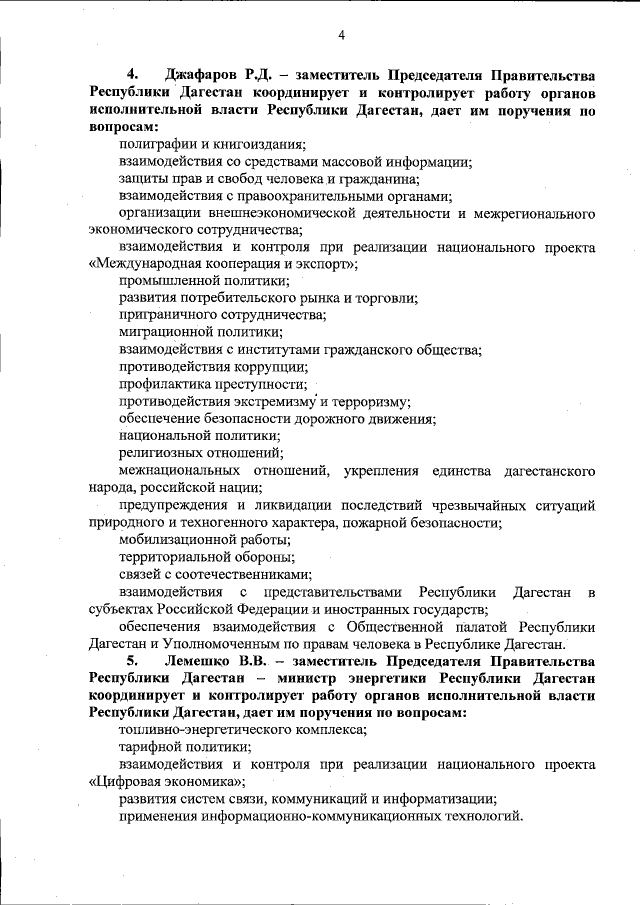 4

4. Джафаров Р.Д. – заместитель Председателя Правительства Республики Дагестан координирует и контролирует работу органов исполнительной власти Республики Дагестан, дает им поручения по вопросам:

полиграфии и книгоиздания;

взаимодействия со средствами массовой информации;

защиты прав и свобод человека и гражданина;

взаимодействия с правоохранительными органами;

организации внешнеэкономической деятельности и межрегионального экономического сотрудничества;

взаимодействия и контроля при реализации национального проекта «Международная кооперация и экспорт»;

промышленной политики;

развития потребительского рынка и торговли;

приграничного сотрудничества;

миграционной политики;

взаимодействия с институтами гражданского общества;

противодействия коррупции;

профилактика преступности;

противодействия экстремизму и терроризму;

обеспечение безопасности дорожного движения;

национальной политики;

религиозных отношений;

межнациональных отношений, укрепления единства дагестанского народа, российской нации;

предупреждения и ликвидации последствий чрезвычайных ситуаций природного и техногенного характера, пожарной безопасности;

мобилизационной работы;

территориальной обороны;

связей с соотечественниками;

взаимодействия с представительствами Республики Дагестан в субъектах Российской Федерации и иностранных государств;

обеспечения взаимодействия с Общественной палатой Республики Дагестан и Уполномоченным по правам человека в Республике Дагестан.

5. Лемешко В.В. – заместитель Председателя Правительства Республики Дагестан – министр энергетики Республики Дагестан координирует и контролирует работу органов исполнительной власти Республики Дагестан, дает им поручения по вопросам:

топливно-энергетического комплекса;

тарифной политики;

взаимодействия и контроля при реализации национального проекта «Цифровая экономика»;

развития систем связи, коммуникаций и информатизации;

применения информационно-коммуникационных технологий.